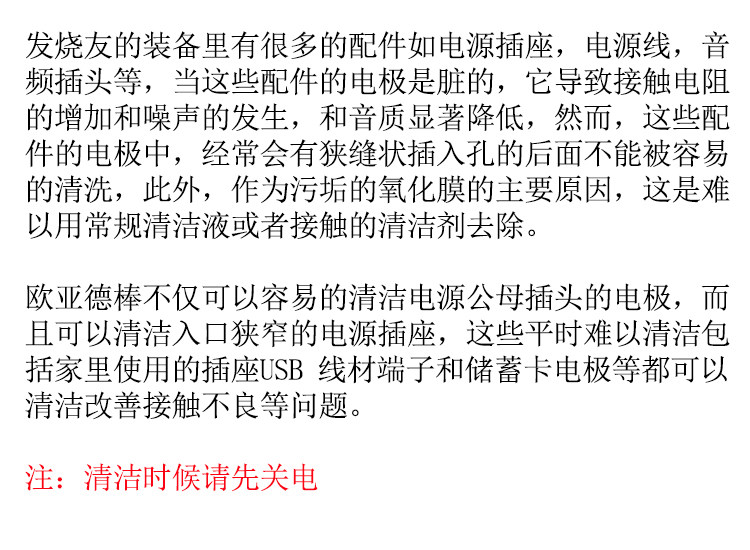 发烧友的装备里有很多的配件如电源插座，电源线，音频插头等，当这些配件的电极是脏的，它导致接触电阻的增加和噪声的发生，和音质显著降低，然而，这些配件的电极中，经常会有狭缝状插入孔的后面不能被容易的清洗，此外，作为污垢的氧化膜的主要原因，这是难以用常规清洁液或者接触的清洁剂去除。

欧亚德棒不仅可以容易的清洁电源公母插头的电极，而且可以清洁入口狭窄的电源插座，这些平时难以清洁包括家里使用的插座USB 线材端子和储蓄卡电极等都可以清洁改善接触不良等问题。

注：清洁时候请先关电